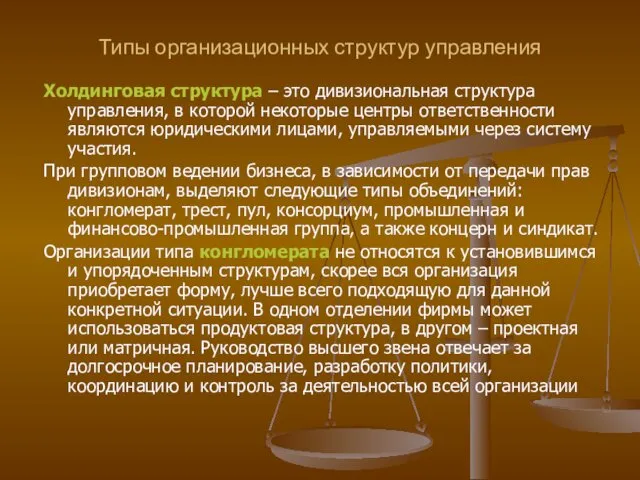 Типы организационных структур управления

Холдинговая структура – это дивизиональная структура управления, в которой некоторые центры ответственности являются юридическими лицами, управляемыми через систему участия.

При групповом ведении бизнеса, в зависимости от передачи прав дивизионам, выделяют следующие типы объединений: конгломерат, трест, пул, консорциум, промышленная и финансово-промышленная группа, а также концерн и синдикат.

Организации типа конгломерата не относятся к установившимся и упорядоченным структурам, скорее вся организация приобретает форму, лучше всего подходящую для данной конкретной ситуации. В одном отделении фирмы может использоваться продуктовая структура, в другом – проектная или матричная. Руководство высшего звена отвечает за долгосрочное планирование, разработку политики, координацию и контроль за деятельностью всей организации